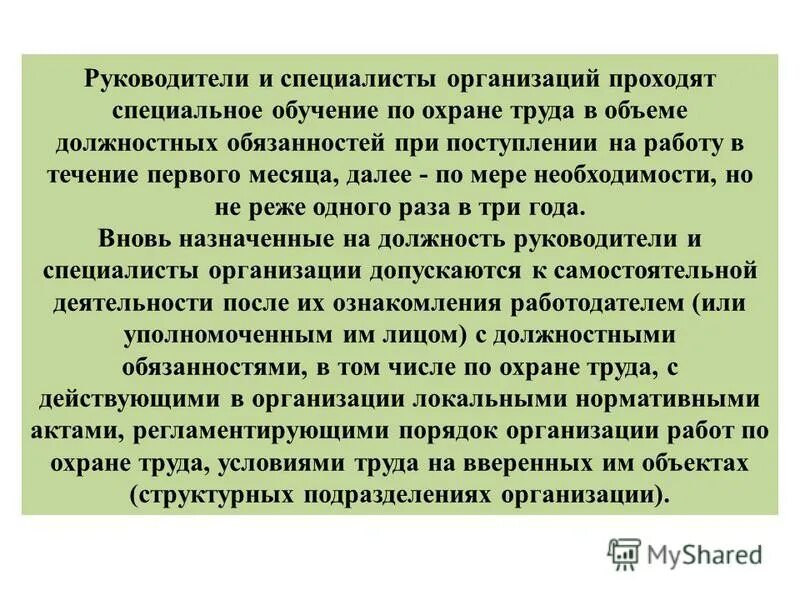 Руководители и специалисты организаций проходят специальное обучение по охране труда в объеме должностных обязанностей при поступлении на работу в течение первого месяца, далее - по мере необходимости, но не реже одного раза в три года.
Вновь назначенные на должность руководители и специалисты организации допускаются к самостоятельной деятельности после их ознакомления работодателем (или уполномоченным им лицом) с должностными обязанностями, в том числе по охране труда, с действующими в организации локальными нормативными актами, регламентирующими порядок организации работ по охране труда, условиями труда на вверенных им объектах (структурных подразделениях организации).

MyShared